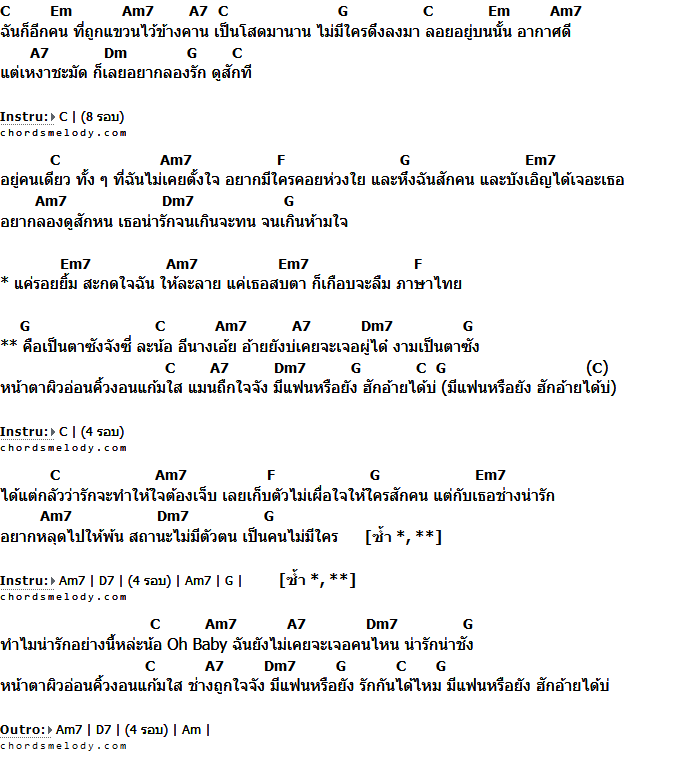 C Em Am7 A7 C G C Em Am7
ฉันก็อีกคน ที่ถูกแขวนไว้ข้างคาน เป็นโสดมานาน ไม่มีใครดึงลงมา ลอยอยู่บนนั้น อากาศดี
A7 Dm G C
แต่เหงาชะมัด ก็เลยอยากลองรัก ดูสักที

Instru: C | (8 รอบ)
chordsmelody.com

C Am7 F G Em7
อยู่คนเดียว ทั้ง ๆ ที่ฉันไม่เคยตั้งใจ อยากมีใครคอยห่วงใย และหึงฉันสักคน และบังเอิญได้เจอะเธอ
Am7 Dm7 G
อยากลองดูสักหน เธอน่ารักจนเกินจะทน จนเกินห้ามใจ

Em7 Am7 Em7 F
* แค่รอยยิ้ม สะกดใจฉัน ให้ละลาย แค่เธอสบตา ก็เกือบจะลืม ภาษาไทย

G C Am7 A7 Dm7 G
** คือเป็นตาซังจังซี่ ละน้อ อีนางเอ้ย อ้ายยังบ่เคยจะเจอผู่ได๋ งามเป็นตาซัง
C A7 Dm7 G C G (C)
หน้าตาผิวอ่อนคิ้วงอนแก้มใส แมนถืกใจจัง มีแฟนหรือยัง ฮักอ้ายได้บ่ (มีแฟนหรือยัง ฮักอ้ายได้บ่)

Instru: C | (4 รอบ)
chordsmelody.com

C Am7 F G Em7
ได้แต่กลัวว่ารักจะทำให้ใจต้องเจ็บ เลยเก็บตัวไม่เผื่อใจให้ใครสักคน แต่กับเธอช่างน่ารัก
Am7 Dm7 G
อยากหลุดไปให้พ้น สถานะไม่มีตัวตน เป็นคนไม่มีใคร [ซ้ำ *, **]

Instru: Am7 | D7 | (4 รอบ) | Am7 | G | [ซ้ำ *, **]
chordsmelody.com

C Am7 A7 Dm7 G
ทำไมน่ารักอย่างนี้หล่ะน้อ Oh Baby ฉันยังไม่เคยจะเจอคนไหน น่ารักน่าชัง
C A7 Dm7 G C G
หน้าตาผิวอ่อนคิ้วงอนแก้มใส ช่างถูกใจจัง มีแฟนหรือยัง รักกันได้ไหม มีแฟนหรือยัง ฮักอ้ายได้บ่

Outro: Am7 | D7 | (4 รอบ) | Am |
chordsmelody.com